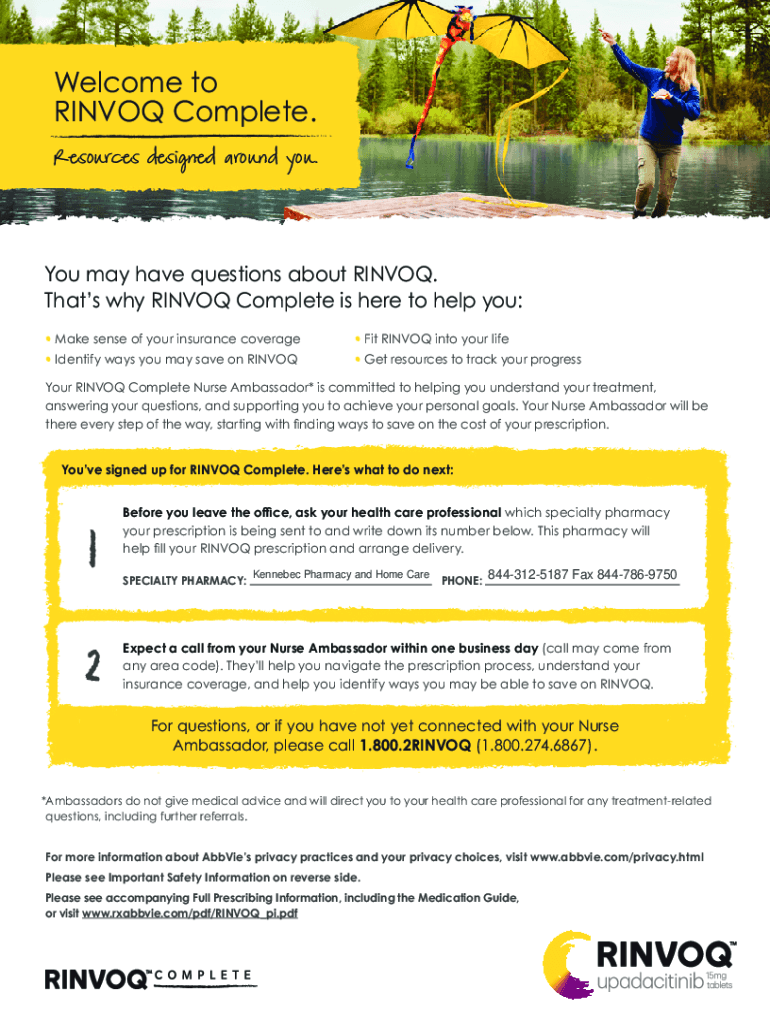 Welcome to RINVOQ Complete.

Resources designed around you.

You may have questions about RINVOQ. That's why RINVOQ Complete is here to help you:

• Make sense of your insurance coverage
• Identify ways you may save on RINVOQ
• Fit RINVOQ into your life
• Get resources to track your progress

Your RINVOQ Complete Nurse Ambassador* is committed to helping you understand your treatment, answering your questions, and supporting you to achieve your personal goals. Your Nurse Ambassador will be there every step of the way, starting with finding ways to save on the cost of your prescription.

You've signed up for RINVOQ Complete. Here's what to do next:

1

Before you leave the office, ask your health care professional which specialty pharmacy your prescription is being sent to and write down its number below. This pharmacy will help fill your RINVOQ prescription and arrange delivery.

SPECIALTY PHARMACY: Kennebec Pharmacy and Home Care PHONE: 844-312-5187 Fax 844-786-9750

2

Expect a call from your Nurse Ambassador within one business day (call may come from any area code). They'll help you navigate the prescription process, understand your insurance coverage, and help you identify ways you may be able to save on RINVOQ.

For questions, or if you have not yet connected with your Nurse Ambassador, please call 1.800.2RINVOQ (1.800.274.6867).

*Ambassadors do not give medical advice and will direct you to your health care professional for any treatment-related questions, including further referrals.

For more information about AbbVie's privacy practices and your privacy choices, visit www.abbvie.com/privacy.html

Please see Important Safety Information on reverse side.

Please see accompanying Full Prescribing Information, including the Medication Guide, or visit www.rxabbvie.com/pdf/RINVOQ_pi.pdf

RINVOQ™ COMPLETE

RINVOQ™ upadacitinib 15mg tablets